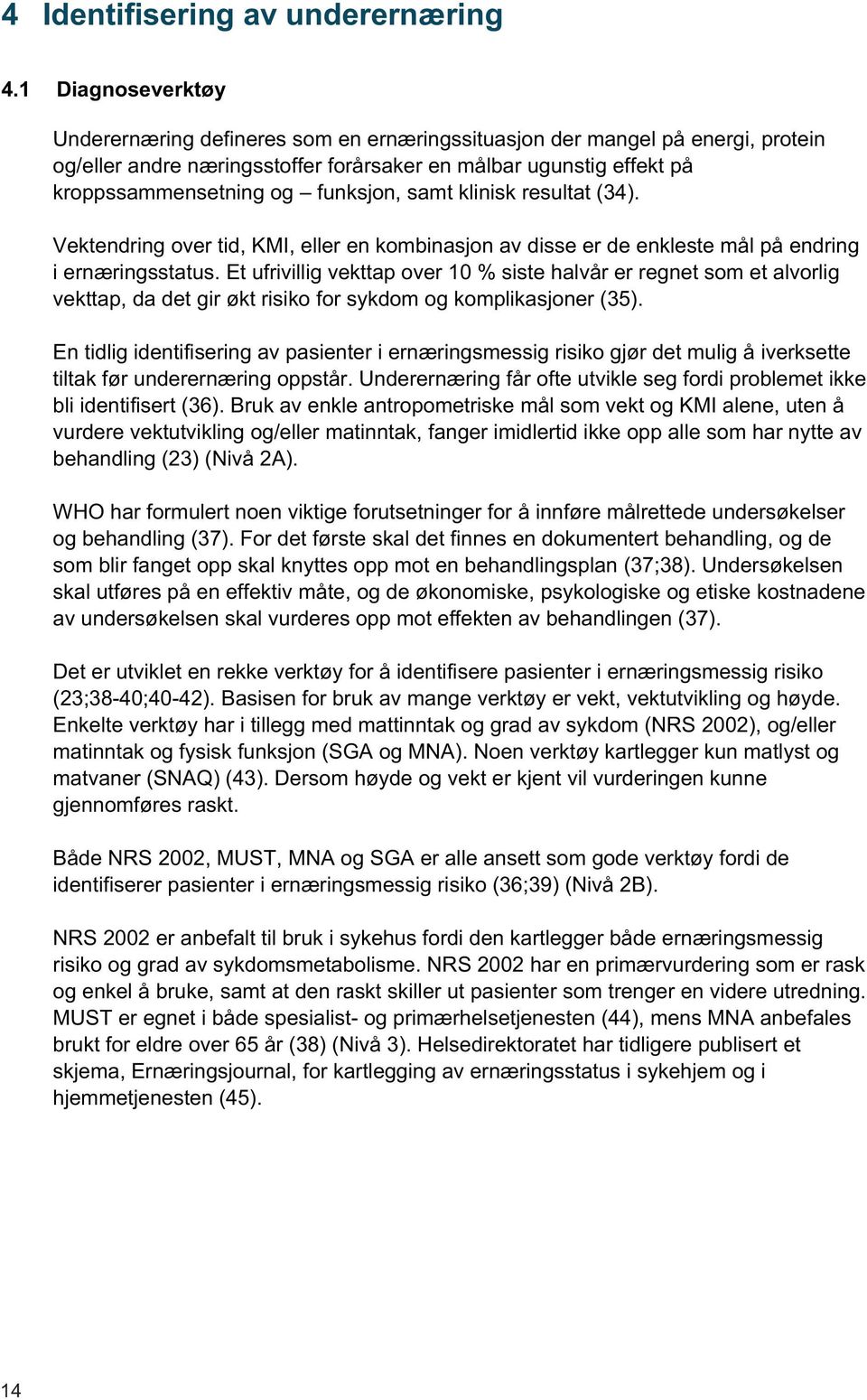 4 Identifisering av underernæring

4.1 Diagnoseverktøy

Underernæring defineres som en ernæringssituasjon der mangel på energi, protein og/eller andre næringsstoffer forårsaker en målbar ugunstig effekt på kroppssammensetning og – funksjon, samt klinisk resultat (34).

Vektendring over tid, KMI, eller en kombinasjon av disse er de enkleste mål på endring i ernæringsstatus. Et ufrivillig vekttap over 10 % siste halvår er regnet som et alvorlig vekttap, da det gir økt risiko for sykdom og komplikasjoner (35).

En tidlig identifisering av pasienter i ernæringsmessig risiko gjør det mulig å iverksette tiltak før underernæring oppstår. Underernæring får ofte utvikle seg fordi problemet ikke bli identifisert (36). Bruk av enkle antropometriske mål som vekt og KMI alene, uten å vurdere vektutvikling og/eller matinntak, fanger imidlertid ikke opp alle som har nytte av behandling (23) (Nivå 2A).

WHO har formulert noen viktige forutsetninger for å innføre målrettede undersøkelser og behandling (37). For det første skal det finnes en dokumentert behandling, og de som blir fanget opp skal knyttes opp mot en behandlingsplan (37;38). Undersøkelsen skal utføres på en effektiv måte, og de økonomiske, psykologiske og etiske kostnadene av undersøkelsen skal vurderes opp mot effekten av behandlingen (37).

Det er utviklet en rekke verktøy for å identifisere pasienter i ernæringsmessig risiko (23;38-40;40-42). Basisen for bruk av mange verktøy er vekt, vektutvikling og høyde. Enkelte verktøy har i tillegg med mattinntak og grad av sykdom (NRS 2002), og/eller matinntak og fysisk funksjon (SGA og MNA). Noen verktøy kartlegger kun matlyst og matvaner (SNAQ) (43). Dersom høyde og vekt er kjent vil vurderingen kunne gjennomføres raskt.

Både NRS 2002, MUST, MNA og SGA er alle ansett som gode verktøy fordi de identifiserer pasienter i ernæringsmessig risiko (36;39) (Nivå 2B).

NRS 2002 er anbefalt til bruk i sykehus fordi den kartlegger både ernæringsmessig risiko og grad av sykdomsmetabolisme. NRS 2002 har en primærvurdering som er rask og enkel å bruke, samt at den raskt skiller ut pasienter som trenger en videre utredning. MUST er egnet i både spesialist- og primærhelsetjenesten (44), mens MNA anbefales brukt for eldre over 65 år (38) (Nivå 3). Helsedirektoratet har tidligere publisert et skjema, Ernæringsjournal, for kartlegging av ernæringsstatus i sykehjem og i hjemmetjenesten (45).

14